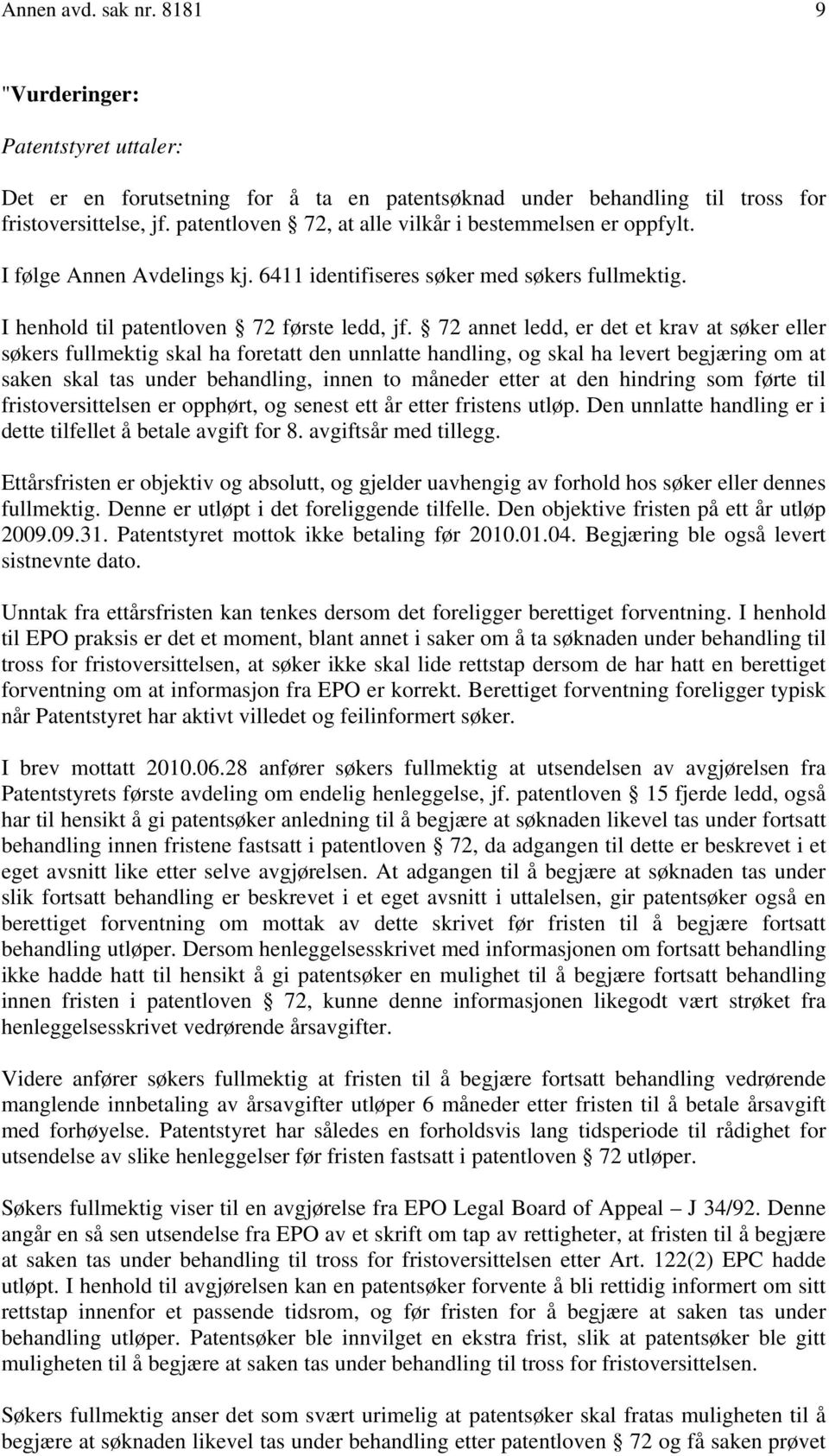 Annen avd. sak nr. 8181 9

"Vurderinger:

Patentstyret uttaler:

Det er en forutsetning for å ta en patentsøknad under behandling til tross for fristoversittelse, jf. patentloven § 72, at alle vilkår i bestemmelsen er oppfylt.

I følge Annen Avdelings kj. 6411 identifiseres søker med søkers fullmektig.

I henhold til patentloven § 72 første ledd, jf. § 72 annet ledd, er det et krav at søker eller søkers fullmektig skal ha foretatt den unnlatte handling, og skal ha levert begjæring om at saken skal tas under behandling, innen to måneder etter at den hindring som førte til fristoversittelsen er opphørt, og senest ett år etter fristens utløp. Den unnlatte handling er i dette tilfellet å betale avgift for 8. avgiftsår med tillegg.

Ettårsfristen er objektiv og absolutt, og gjelder uavhengig av forhold hos søker eller dennes fullmektig. Denne er utløpt i det foreliggende tilfelle. Den objektive fristen på ett år utløp 2009.09.31. Patentstyret mottok ikke betaling før 2010.01.04. Begjæring ble også levert sistnevnte dato.

Unntak fra ettårsfristen kan tenkes dersom det foreligger berettiget forventning. I henhold til EPO praksis er det et moment, blant annet i saker om å ta søknaden under behandling til tross for fristoversittelsen, at søker ikke skal lide rettstap dersom de har hatt en berettiget forventning om at informasjon fra EPO er korrekt. Berettiget forventning foreligger typisk når Patentstyret har aktivt villedet og feilinformert søker.

I brev mottatt 2010.06.28 anfører søkers fullmektig at utsendelsen av avgjørelsen fra Patentstyrets første avdeling om endelig henleggelse, jf. patentloven § 15 fjerde ledd, også har til hensikt å gi patentsøker anledning til å begjære at søknaden likevel tas under fortsatt behandling innen fristene fastsatt i patentloven § 72, da adgangen til dette er beskrevet i et eget avsnitt like etter selve avgjørelsen. At adgangen til å begjære at søknaden tas under slik fortsatt behandling er beskrevet i et eget avsnitt i uttalelsen, gir patentsøker også en berettiget forventning om mottak av dette skrivet før fristen til å begjære fortsatt behandling utløper. Dersom henleggelsesskrivet med informasjonen om fortsatt behandling ikke hadde hatt til hensikt å gi patentsøker en mulighet til å begjære fortsatt behandling innen fristen i patentloven § 72, kunne denne informasjonen likegodt vært strøket fra henleggelsesskrivet vedrørende årsavgifter.

Videre anfører søkers fullmektig at fristen til å begjære fortsatt behandling vedrørende manglende innbetaling av årsavgifter utløper 6 måneder etter fristen til å betale årsavgift med forhøyelse. Patentstyret har således en forholdsvis lang tidsperiode til rådighet for utsendelse av slike henleggelser før fristen fastsatt i patentloven § 72 utløper.

Søkers fullmektig viser til en avgjørelse fra EPO Legal Board of Appeal – J 34/92. Denne angår en så sen utsendelse fra EPO av et skrift om tap av rettigheter, at fristen til å begjære at saken tas under behandling til tross for fristoversittelsen etter Art. 122(2) EPC hadde utløpt. I henhold til avgjørelsen kan en patentsøker forvente å bli rettidig informert om sitt rettstap innenfor et passende tidsrom, og før fristen for å begjære at saken tas under behandling utløper. Patentsøker ble innvilget en ekstra frist, slik at patentsøker ble gitt muligheten til å begjære at saken tas under behandling til tross for fristoversittelsen.

Søkers fullmektig anser det som svært urimelig at patentsøker skal fratas muligheten til å begjære at søknaden likevel tas under behandling etter patentloven § 72 og få saken prøvet